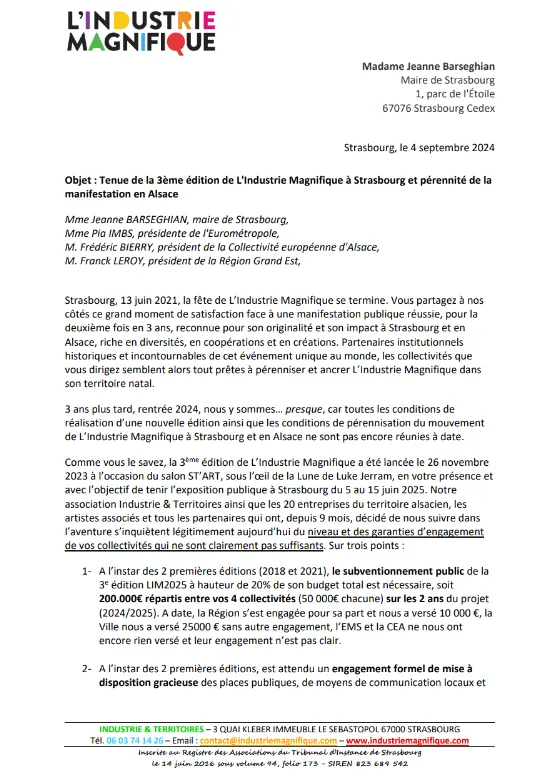 L'INDUSTRIE MAGNIFIQUE

Madame Jeanne Barseghian
Maire de Strasbourg
1, parc de l'Étoile
67076 Strasbourg Cedex

Strasbourg, le 4 septembre 2024

Objet : Tenue de la 3ème édition de L'Industrie Magnifique à Strasbourg et pérennité de la manifestation en Alsace

Mme Jeanne BARSEGHIAN, maire de Strasbourg,
Mme Pia IMBS, présidente de l'Eurométropole,
M. Frédéric BIERRY, président de la Collectivité européenne d'Alsace,
M. Franck LEROY, président de la Région Grand Est,

Strasbourg, 13 juin 2021, la fête de L'Industrie Magnifique se termine. Vous partagez à nos côtés ce grand moment de satisfaction face à une manifestation publique réussie, pour la deuxième fois en 3 ans, reconnue pour son originalité et son impact à Strasbourg et en Alsace, riche en diversités, en coopérations et en créations. Partenaires institutionnels historiques et incontournables de cet événement unique au monde, les collectivités que vous dirigez semblent alors tout prêtes à pérenniser et ancrer L'Industrie Magnifique dans son territoire natal.

3 ans plus tard, rentrée 2024, nous y sommes… presque, car toutes les conditions de réalisation d'une nouvelle édition ainsi que les conditions de pérennisation du mouvement de L'Industrie Magnifique à Strasbourg et en Alsace ne sont pas encore réunies à date.

Comme vous le savez, la 3ème édition de L'Industrie Magnifique a été lancée le 26 novembre 2023 à l'occasion du salon ST'ART, sous l'œil de la Lune de Luke Jerram, en votre présence et avec l'objectif de tenir l'exposition publique à Strasbourg du 5 au 15 juin 2025. Notre association Industrie & Territoires ainsi que les 20 entreprises du territoire alsacien, les artistes associés et tous les partenaires qui ont, depuis 9 mois, décidé de nous suivre dans l'aventure s'inquiètent légitimement aujourd'hui du niveau et des garanties d'engagement de vos collectivités qui ne sont clairement pas suffisants. Sur trois points :

1- A l'instar des 2 premières éditions (2018 et 2021), le subventionnement public de la 3e édition LIM2025 à hauteur de 20% de son budget total est nécessaire, soit 200.000€ répartis entre vos 4 collectivités (50 000€ chacune) sur les 2 ans du projet (2024/2025). A date, la Région s'est engagée pour sa part et nous a versé 10 000 €, la Ville nous a versé 25000 € sans autre engagement, l'EMS et la CEA ne nous ont encore rien versé et leur engagement n'est pas clair.

2- A l'instar des 2 premières éditions, est attendu un engagement formel de mise à disposition gracieuse des places publiques, de moyens de communication locaux et

INDUSTRIE & TERRITOIRES – 3 QUAI KLEBER IMMEUBLE LE SEBASTOPOL 67000 STRASBOURG
Tél. 06 03 74 14 26 – Email : contact@industriemagnifique.com – www.industriemagnifique.com
Inscrite au Registre des Associations du Tribunal d'Instance de Strasbourg le 14 juin 2016 sous volume 94, folio 173 - SIREN 823 689 542